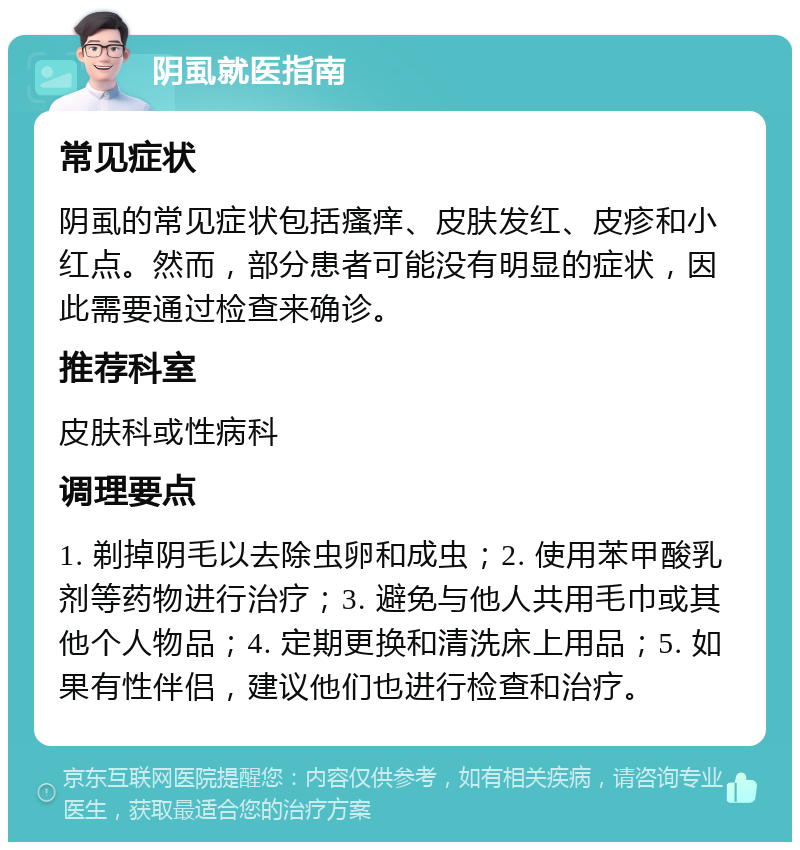 阴虱就医指南

常见症状

阴虱的常见症状包括瘙痒、皮肤发红、皮疹和小红点。然而，部分患者可能没有明显的症状，因此需要通过检查来确诊。

推荐科室

皮肤科或性病科

调理要点

1. 剃掉阴毛以去除虫卵和成虫；2. 使用苯甲酸乳剂等药物进行治疗；3. 避免与他人共用毛巾或其他个人物品；4. 定期更换和清洗床上用品；5. 如果有性伴侣，建议他们也进行检查和治疗。

京东互联网医院提醒您：内容仅供参考，如有相关疾病，请咨询专业医生，获取最适合您的治疗方案